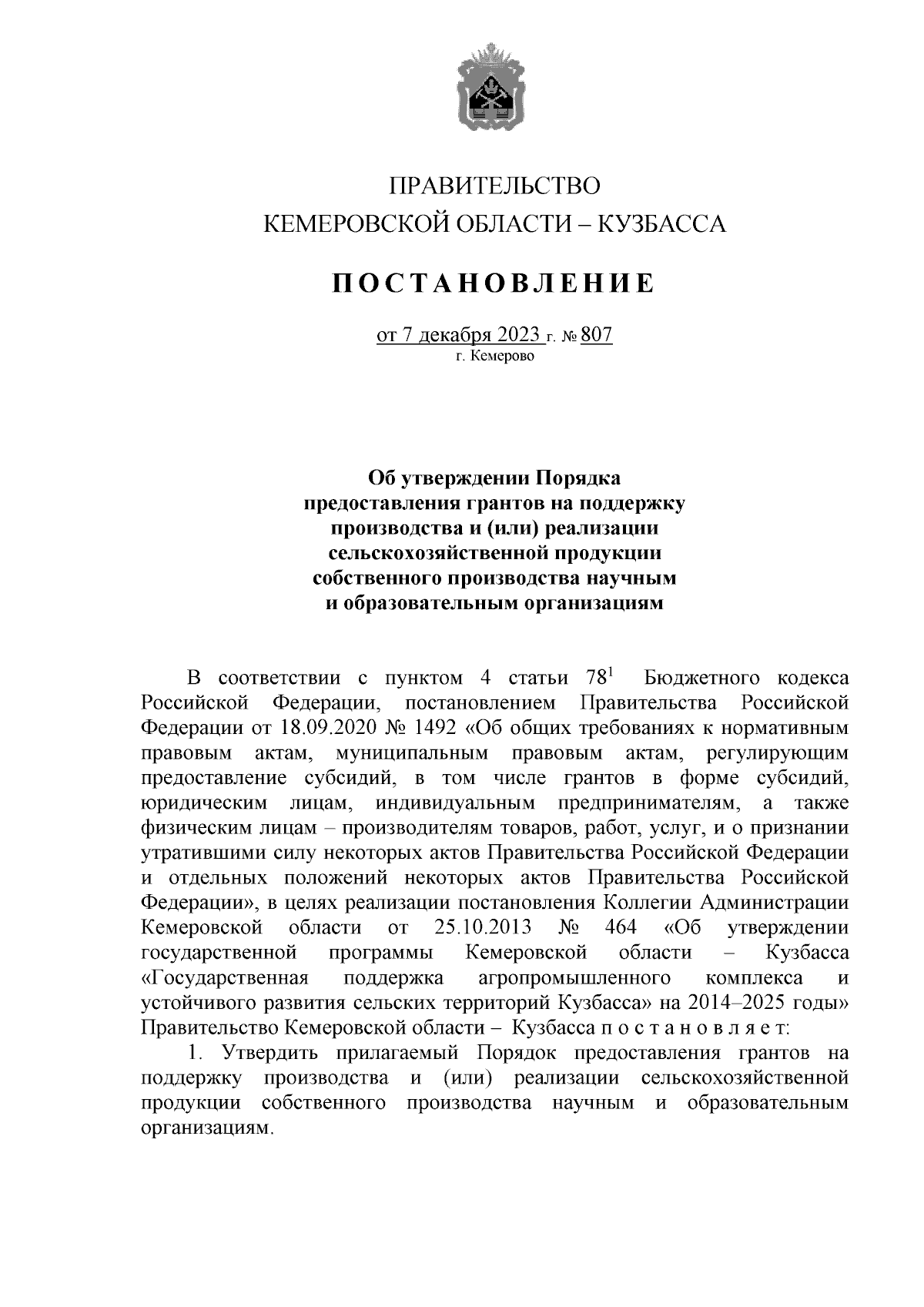 ПРАВИТЕЛЬСТВО
КЕМЕРОВСКОЙ ОБЛАСТИ – КУЗБАССА

ПОСТАНОВЛЕНИЕ

от 7 декабря 2023 г. № 807
г. Кемерово

Об утверждении Порядка
предоставления грантов на поддержку
производства и (или) реализации
сельскохозяйственной продукции
собственного производства научным
и образовательным организациям

В соответствии с пунктом 4 статьи $78^1$ Бюджетного кодекса Российской Федерации, постановлением Правительства Российской Федерации от 18.09.2020 № 1492 «Об общих требованиях к нормативным правовым актам, муниципальным правовым актам, регулирующим предоставление субсидий, в том числе грантов в форме субсидий, юридическим лицам, индивидуальным предпринимателям, а также физическим лицам – производителям товаров, работ, услуг, и о признании утратившими силу некоторых актов Правительства Российской Федерации и отдельных положений некоторых актов Правительства Российской Федерации», в целях реализации постановления Коллегии Администрации Кемеровской области от 25.10.2013 № 464 «Об утверждении государственной программы Кемеровской области – Кузбасса «Государственная поддержка агропромышленного комплекса и устойчивого развития сельских территорий Кузбасса» на 2014–2025 годы» Правительство Кемеровской области – Кузбасса п о с т а н о в л я е т:

1. Утвердить прилагаемый Порядок предоставления грантов на поддержку производства и (или) реализации сельскохозяйственной продукции собственного производства научным и образовательным организациям.